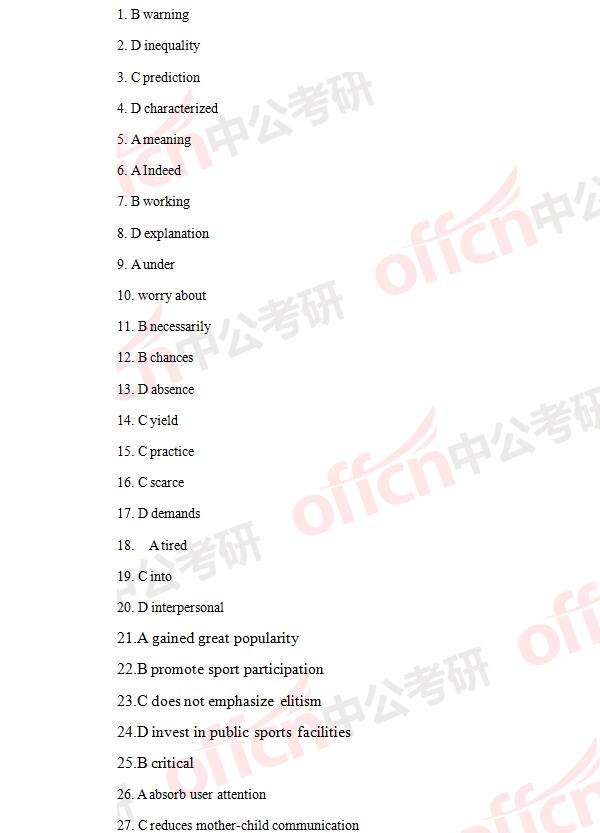 1. B warning

2. D inequality

3. C prediction

4. D characterized

5. A meaning

6. A Indeed

7. B working

8. D explanation

9. A under

10. worry about

11. B necessarily

12. B chances

13. D absence

14. C yield

15. C practice

16. C scarce

17. D demands

18. A tired

19. C into

20. D interpersonal

21.A gained great popularity

22.B promote sport participation

23.C does not emphasize elitism

24.D invest in public sports facilities

25.B critical

26. A absorb user attention

27. C reduces mother-child communication

offcn中公考研